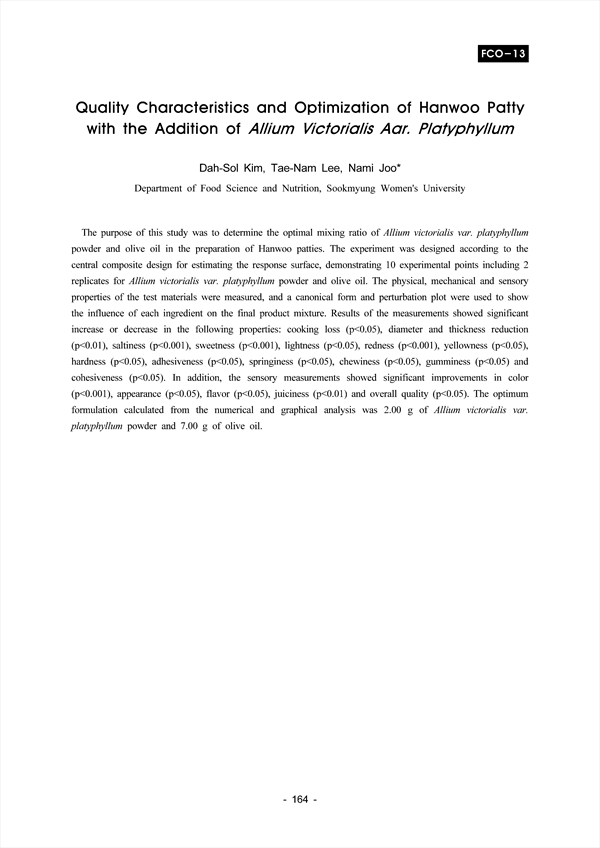 FCO-13

Quality Characteristics and Optimization of Hanwoo Patty with the Addition of Allium Victorialis Aar. Platyphyllum

Dah-Sol Kim, Tae-Nam Lee, Nami Joo*

Department of Food Science and Nutrition, Sookmyung Women's University

The purpose of this study was to determine the optimal mixing ratio of Allium victorialis var. platyphyllum powder and olive oil in the preparation of Hanwoo patties. The experiment was designed according to the central composite design for estimating the response surface, demonstrating 10 experimental points including 2 replicates for Allium victorialis var. platyphyllum powder and olive oil. The physical, mechanical and sensory properties of the test materials were measured, and a canonical form and perturbation plot were used to show the influence of each ingredient on the final product mixture. Results of the measurements showed significant increase or decrease in the following properties: cooking loss (p<0.05), diameter and thickness reduction (p<0.01), saltiness (p<0.001), sweetness (p<0.001), lightness (p<0.05), redness (p<0.001), yellowness (p<0.05), hardness (p<0.05), adhesiveness (p<0.05), springiness (p<0.05), chewiness (p<0.05), gumminess (p<0.05) and cohesiveness (p<0.05). In addition, the sensory measurements showed significant improvements in color (p<0.001), appearance (p<0.05), flavor (p<0.05), juiciness (p<0.01) and overall quality (p<0.05). The optimum formulation calculated from the numerical and graphical analysis was 2.00 g of Allium victorialis var. platyphyllum powder and 7.00 g of olive oil.

- 164 -